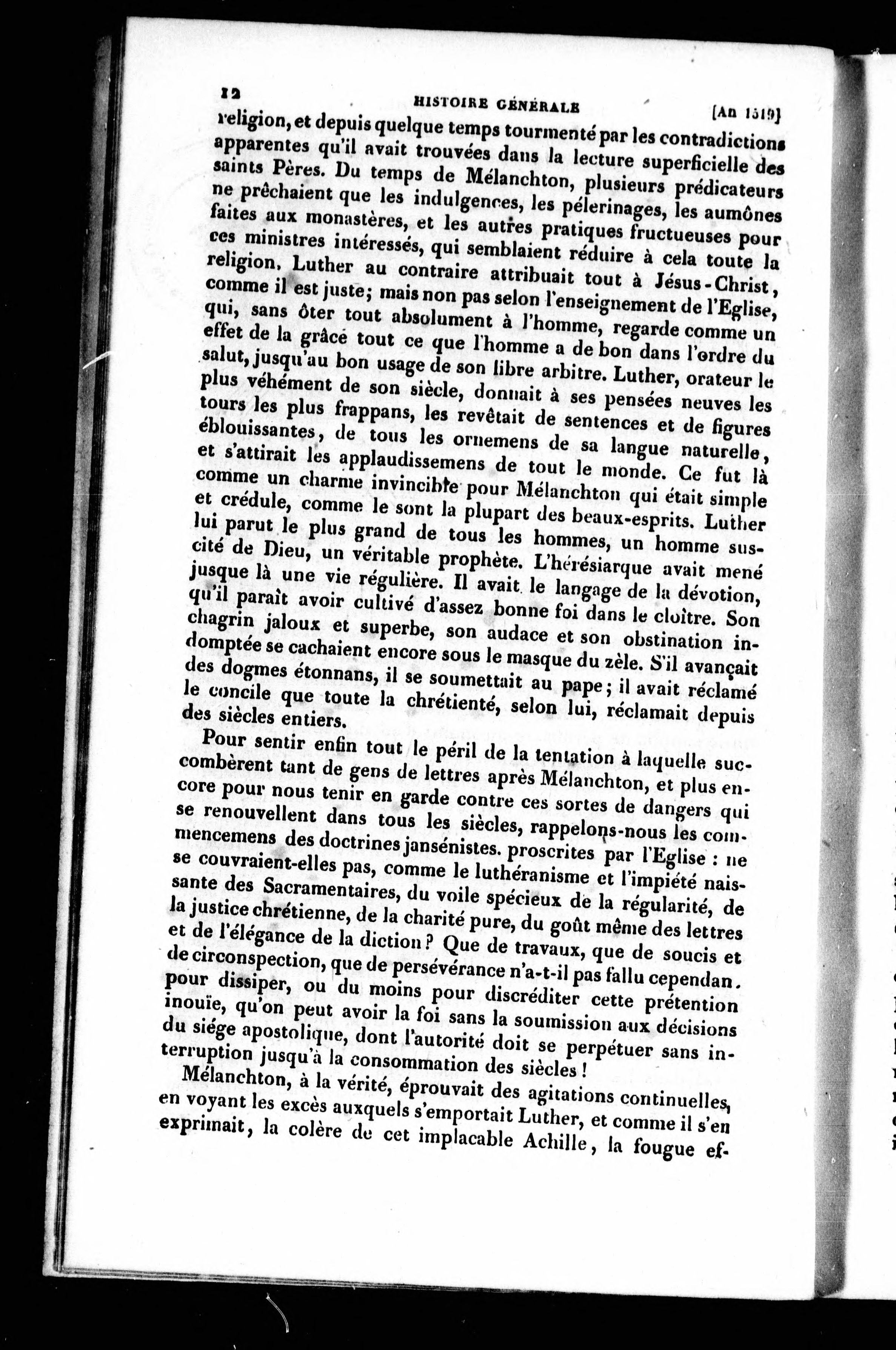 12 HISTOIRE GÉNÉRALE [An 1519]

religion, et depuis quelque temps tourmenté par les contradictions apparentes qu'il avait trouvées dans la lecture superficielle des saints Pères. Du temps de Mélanchton, plusieurs prédicateurs ne prêchaient que les indulgences, les pélerinages, les aumônes faites aux monastères, et les autres pratiques fructueuses pour ces ministres intéressés, qui semblaient réduire à cela toute la religion. Luther au contraire attribuait tout à Jésus-Christ, comme il est juste; mais non pas selon l'enseignement de l'Eglise, qui, sans ôter tout absolument à l'homme, regarde comme un effet de la grâce tout ce que l'homme a de bon dans l'ordre du salut, jusqu'au bon usage de son libre arbitre. Luther, orateur le plus véhément de son siècle, donnait à ses pensées neuves les tours les plus frappans, les revêtait de sentences et de figures éblouissantes, de tous les ornemens de sa langue naturelle, et s'attirait les applaudissemens de tout le monde. Ce fut là comme un charme invincible pour Mélanchton qui était simple et crédule, comme le sont la plupart des beaux-esprits. Luther lui parut le plus grand de tous les hommes, un homme suscité de Dieu, un véritable prophète. L'hérésiarque avait mené jusque là une vie régulière. Il avait le langage de la dévotion, qu'il paraît avoir cultivé d'assez bonne foi dans le cloître. Son chagrin jaloux et superbe, son audace et son obstination indomptée se cachaient encore sous le masque du zèle. S'il avançait des dogmes étonnans, il se soumettait au pape; il avait réclamé le concile que toute la chrétienté, selon lui, réclamait depuis des siècles entiers.

Pour sentir enfin tout le péril de la tentation à laquelle succombèrent tant de gens de lettres après Mélanchton, et plus encore pour nous tenir en garde contre ces sortes de dangers qui se renouvellent dans tous les siècles, rappelons-nous les commencemens des doctrines jansénistes. proscrites par l'Eglise : ne se couvraient-elles pas, comme le luthéranisme et l'impiété naissante des Sacramentaires, du voile spécieux de la régularité, de la justice chrétienne, de la charité pure, du goût même des lettres et de l'élégance de la diction? Que de travaux, que de soucis et de circonspection, que de persévérance n'a-t-il pas fallu cependan. pour dissiper, ou du moins pour discréditer cette prétention inouïe, qu'on peut avoir la foi sans la soumission aux décisions du siége apostolique, dont l'autorité doit se perpétuer sans interruption jusqu'à la consommation des siècles!

Mélanchton, à la vérité, éprouvait des agitations continuelles, en voyant les excès auxquels s'emportait Luther, et comme il s'en exprimait, la colère de cet implacable Achille, la fougue ef-